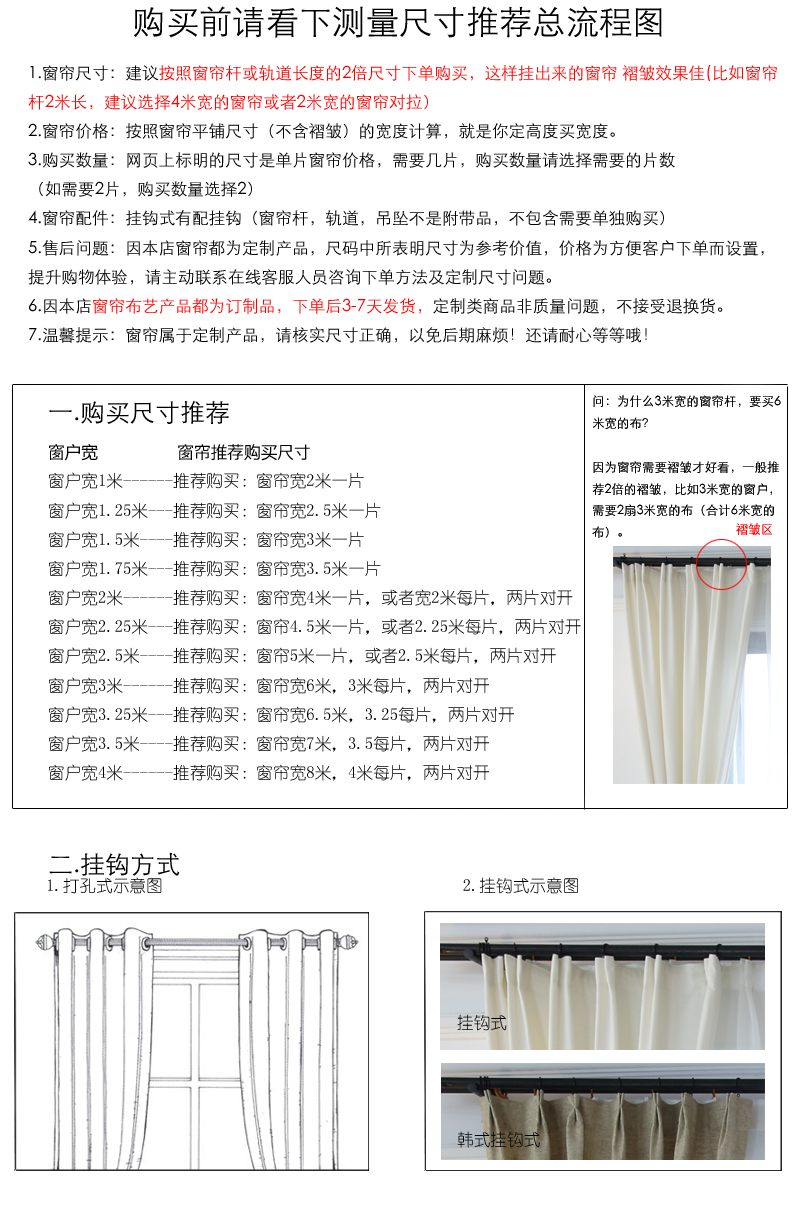 购买前请看下测量尺寸推荐总流程图

1.窗帘尺寸：建议按照窗帘杆或轨道长度的2倍尺寸下单购买，这样挂出来的窗帘 褶皱效果佳(比如窗帘杆2米长，建议选择4米宽的窗帘或者2米宽的窗帘对拉）
2.窗帘价格：按照窗帘平铺尺寸（不含褶皱）的宽度计算，就是你定高度买宽度。
3.购买数量：网页上标明的尺寸是单片窗帘价格，需要几片，购买数量请选择需要的片数（如需要2片，购买数量选择2）
4.窗帘配件：挂钩式有配挂钩（窗帘杆，轨道，吊坠不是附带品，不包含需要单独购买）
5.售后问题：因本店窗帘都为定制产品，尺码中所表明尺寸为参考价值，价格为方便客户下单而设置，提升购物体验，请主动联系在线客服人员咨询下单方法及定制尺寸问题。
6.因本店窗帘布艺产品都为订制品，下单后3-7天发货，定制类商品非质量问题，不接受退换货。
7.温馨提示：窗帘属于定制产品，请核实尺寸正确，以免后期麻烦！还请耐心等等哦！

一.购买尺寸推荐
窗户宽　　　　窗帘推荐购买尺寸
窗户宽1米------推荐购买：窗帘宽2米一片
窗户宽1.25米---推荐购买：窗帘宽2.5米一片
窗户宽1.5米----推荐购买：窗帘宽3米一片
窗户宽1.75米---推荐购买：窗帘宽3.5米一片
窗户宽2米------推荐购买：窗帘宽4米一片，或者宽2米每片，两片对开
窗户宽2.25米---推荐购买：窗帘4.5米一片，或者2.25米每片，两片对开
窗户宽2.5米----推荐购买：窗帘5米一片，或者2.5米每片，两片对开
窗户宽3米------推荐购买：窗帘宽6米，3米每片，两片对开
窗户宽3.25米---推荐购买：窗帘宽6.5米，3.25每片，两片对开
窗户宽3.5米----推荐购买：窗帘宽7米，3.5每片，两片对开
窗户宽4米------推荐购买：窗帘宽8米，4米每片，两片对开

问：为什么3米宽的窗帘杆，要买6米宽的布？

因为窗帘需要褶皱才好看，一般推荐2倍的褶皱，比如3米宽的窗户，需要2扇3米宽的布（合计6米宽的布）。
褶皱区

二.挂钩方式
1.打孔式示意图
2.挂钩式示意图
挂钩式
韩式挂钩式